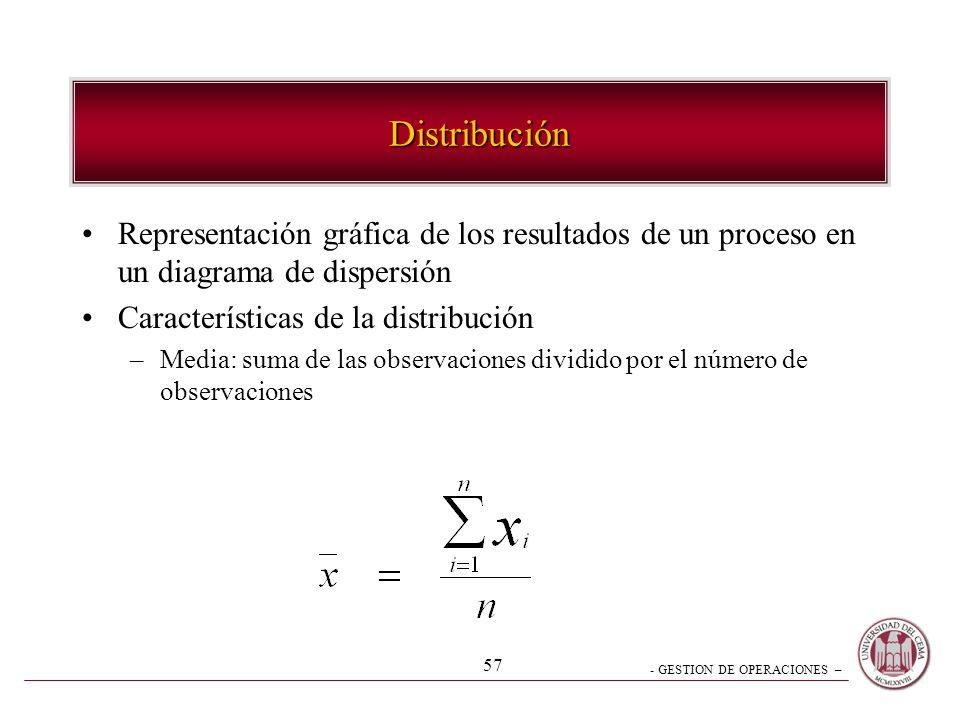 Distribución

• Representación gráfica de los resultados de un proceso en un diagrama de dispersión

• Características de la distribución

– Media: suma de las observaciones dividido por el número de observaciones

$\overline{x} = \frac{\sum_{i=1}^{n} x_i}{n}$

57

- GESTION DE OPERACIONES –

UNIVERSIDAD DEL CEMA

MCMLXXVIII